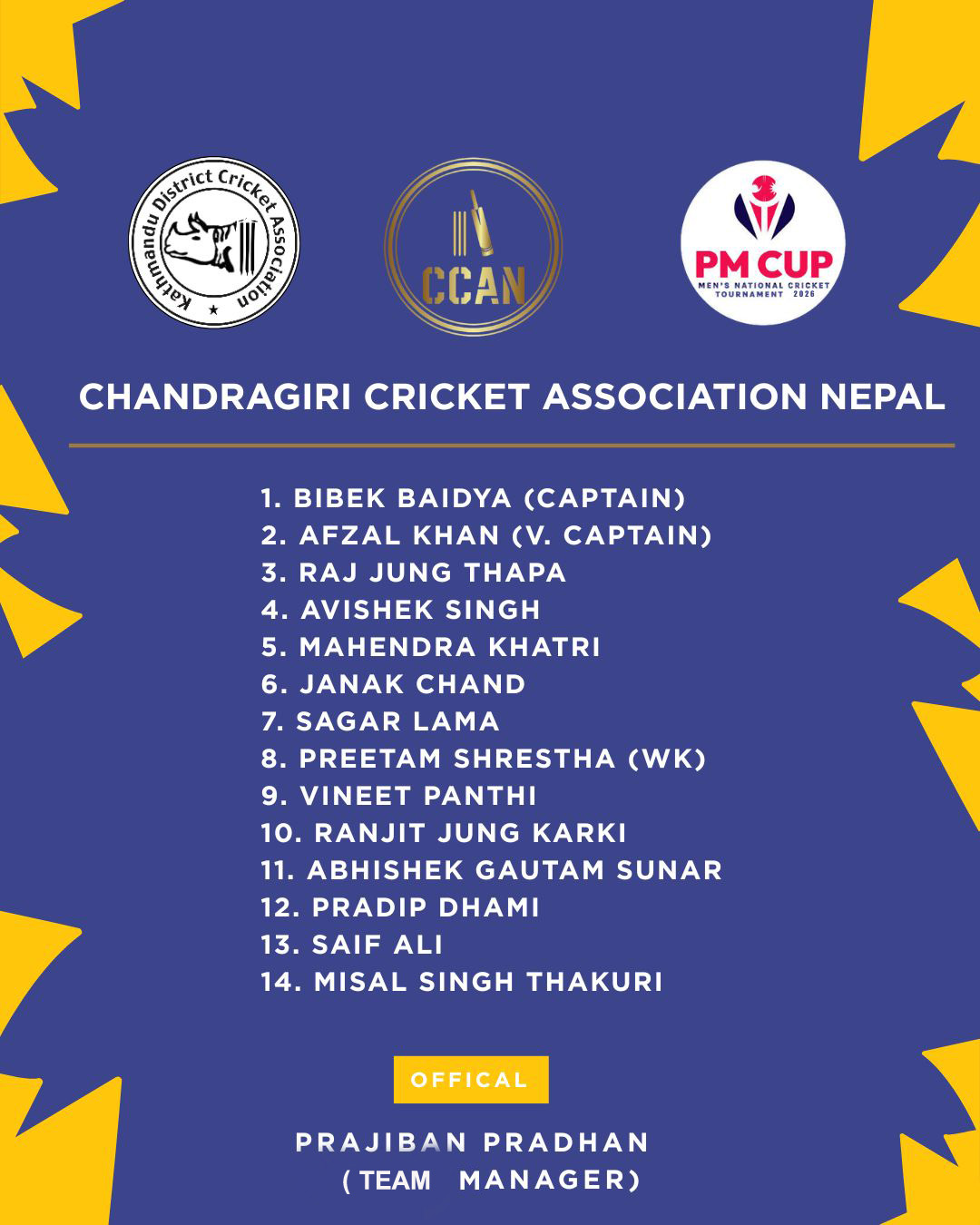 Kathmandu District Cricket Association

CCAN

PM CUP
MEN'S NATIONAL CRICKET TOURNAMENT 2026

CHANDRAGIRI CRICKET ASSOCIATION NEPAL

1. BIBEK BAIDYA (CAPTAIN)
2. AFZAL KHAN (V. CAPTAIN)
3. RAJ JUNG THAPA
4. AVISHEK SINGH
5. MAHENDRA KHATRI
6. JANAK CHAND
7. SAGAR LAMA
8. PREETAM SHRESTHA (WK)
9. VINEET PANTHI
10. RANJIT JUNG KARKI
11. ABHISHEK GAUTAM SUNAR
12. PRADIP DHAMI
13. SAIF ALI
14. MISAL SINGH THAKURI

OFFICAL

PRAJIBAN PRADHAN
(TEAM MANAGER)